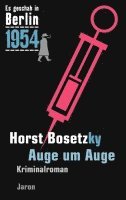 Es geschah in
Berlin
1954

Horst Bosetzky
Auge um Auge
Kriminalroman

Jaron